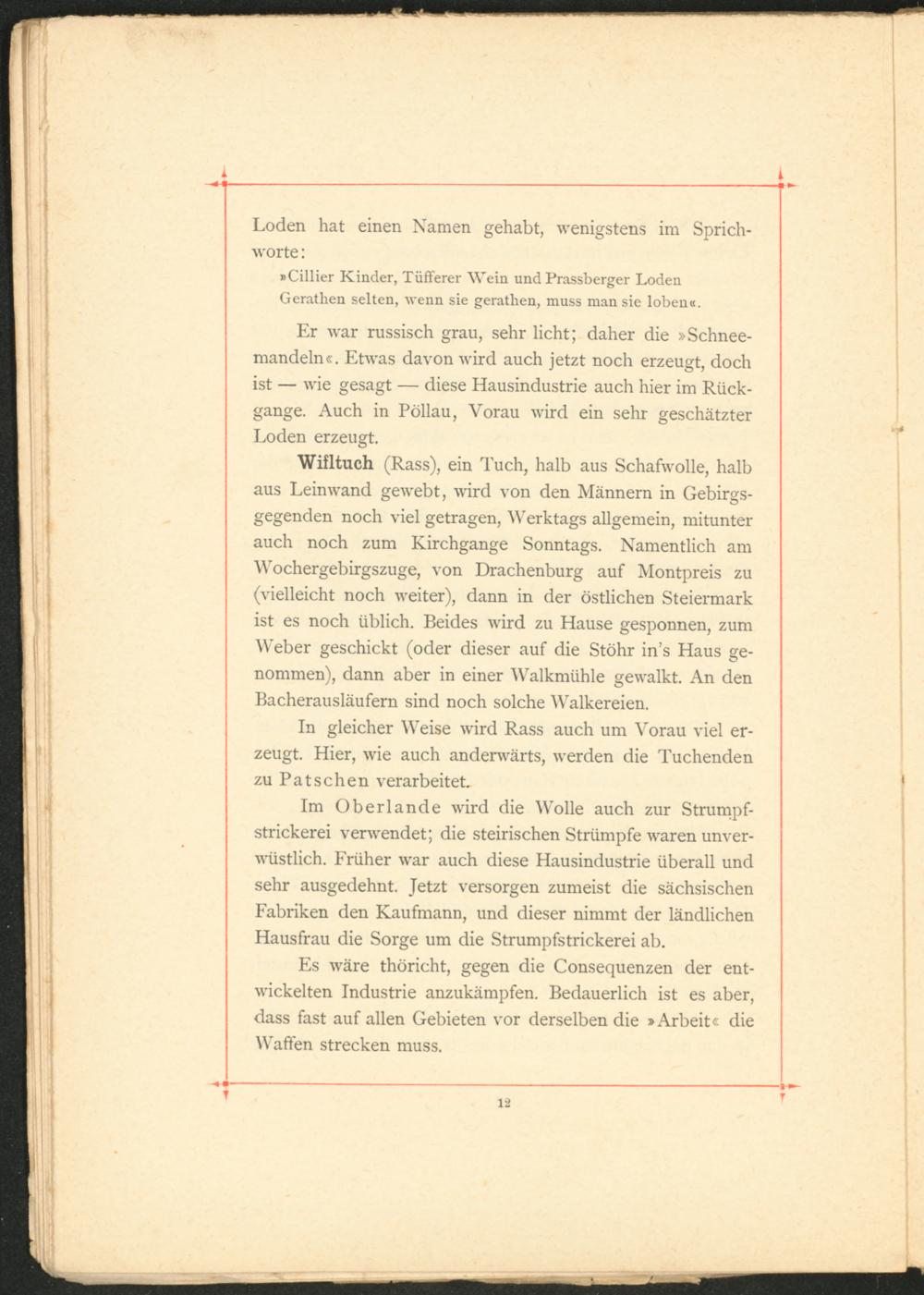 Loden hat einen Namen gehabt, wenigstens im Sprichworte:

»Cillier Kinder, Tüfferer Wein und Prassberger Loden
Gerathen selten, wenn sie gerathen, muss man sie loben«.

Er war russisch grau, sehr licht; daher die »Schneemandeln«. Etwas davon wird auch jetzt noch erzeugt, doch ist — wie gesagt — diese Hausindustrie auch hier im Rückgange. Auch in Pöllau, Vorau wird ein sehr geschätzter Loden erzeugt.

Wifltuch (Rass), ein Tuch, halb aus Schafwolle, halb aus Leinwand gewebt, wird von den Männern in Gebirgsgegenden noch viel getragen, Werktags allgemein, mitunter auch noch zum Kirchgange Sonntags. Namentlich am Wochergebirgszuge, von Drachenburg auf Montpreis zu (vielleicht noch weiter), dann in der östlichen Steiermark ist es noch üblich. Beides wird zu Hause gesponnen, zum Weber geschickt (oder dieser auf die Stöhr in's Haus genommen), dann aber in einer Walkmühle gewalkt. An den Bacherausläufern sind noch solche Walkereien.

In gleicher Weise wird Rass auch um Vorau viel erzeugt. Hier, wie auch anderwärts, werden die Tuchenden zu Patschen verarbeitet.

Im Oberlande wird die Wolle auch zur Strumpfstrickerei verwendet; die steirischen Strümpfe waren unverwüstlich. Früher war auch diese Hausindustrie überall und sehr ausgedehnt. Jetzt versorgen zumeist die sächsischen Fabriken den Kaufmann, und dieser nimmt der ländlichen Hausfrau die Sorge um die Strumpfstrickerei ab.

Es wäre thöricht, gegen die Consequenzen der entwickelten Industrie anzukämpfen. Bedauerlich ist es aber, dass fast auf allen Gebieten vor derselben die »Arbeit« die Waffen strecken muss.

12